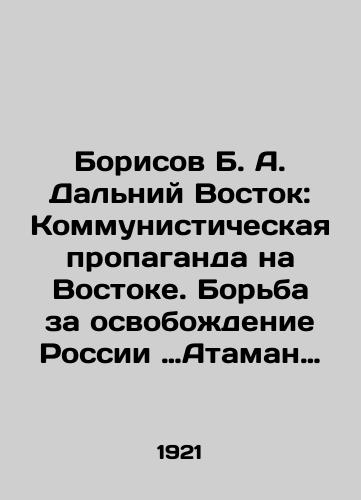 Борисов Б. А. Дальний Восток: Коммунистическая пропаганда на Востоке. Борьба за освобождение России …Атаман…

1921